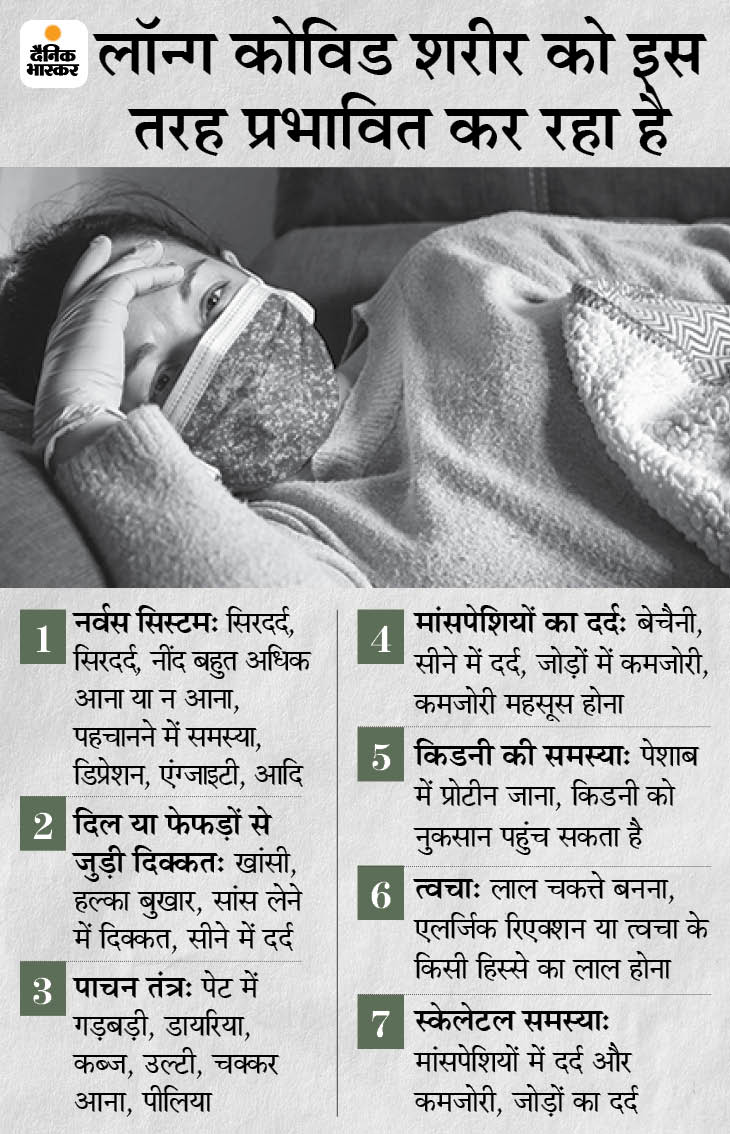 दैनिक भास्कर

लॉन्ग कोविड शरीर को इस तरह प्रभावित कर रहा है

1 नर्वस सिस्टमः सिरदर्द, सिरदर्द, नींद बहुत अधिक आना या न आना, पहचानने में समस्या, डिप्रेशन, एंग्जाइटी, आदि

2 दिल या फेफड़ों से जुड़ी दिक्कतः खांसी, हल्का बुखार, सांस लेने में दिक्कत, सीने में दर्द

3 पाचन तंत्रः पेट में गड़बड़ी, डायरिया, कब्ज, उल्टी, चक्कर आना, पीलिया

4 मांसपेशियों का दर्दः बेचैनी, सीने में दर्द, जोड़ों में कमजोरी, कमजोरी महसूस होना

5 किडनी की समस्याः पेशाब में प्रोटीन जाना, किडनी को नुकसान पहुंच सकता है

6 त्वचाः लाल चकत्ते बनना, एलर्जिक रिएक्शन या त्वचा के किसी हिस्से का लाल होना

7 स्केलेटल समस्याः मांसपेशियों में दर्द और कमजोरी, जोड़ों का दर्द